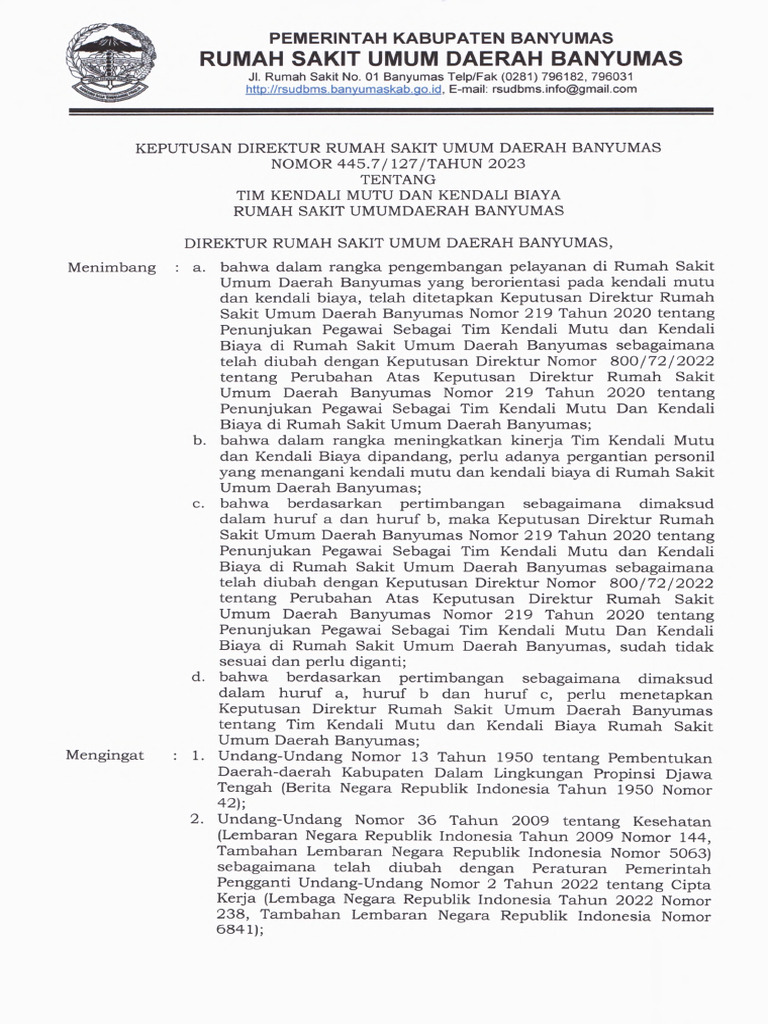 PEMERINTAH KABUPATEN BANYUMAS
RUMAH SAKIT UMUM DAERAH BANYUMAS
Jl. Rumah Sakit No. 01 Banyumas Telp/Fak (0281) 796182, 796031
http://rsudbms.banyumaskab.go.id, E-mail: rsudbms.info@gmail.com

KEPUTUSAN DIREKTUR RUMAH SAKIT UMUM DAERAH BANYUMAS
NOMOR 445.7/127/TAHUN 2023
TENTANG
TIM KENDALI MUTU DAN KENDALI BIAYA
RUMAH SAKIT UMUMDAERAH BANYUMAS

DIREKTUR RUMAH SAKIT UMUM DAERAH BANYUMAS,

Menimbang : a. bahwa dalam rangka pengembangan pelayanan di Rumah Sakit Umum Daerah Banyumas yang berorientasi pada kendali mutu dan kendali biaya, telah ditetapkan Keputusan Direktur Rumah Sakit Umum Daerah Banyumas Nomor 219 Tahun 2020 tentang Penunjukan Pegawai Sebagai Tim Kendali Mutu dan Kendali Biaya di Rumah Sakit Umum Daerah Banyumas sebagaimana telah diubah dengan Keputusan Direktur Nomor 800/72/2022 tentang Perubahan Atas Keputusan Direktur Rumah Sakit Umum Daerah Banyumas Nomor 219 Tahun 2020 tentang Penunjukan Pegawai Sebagai Tim Kendali Mutu Dan Kendali Biaya di Rumah Sakit Umum Daerah Banyumas;
b. bahwa dalam rangka meningkatkan kinerja Tim Kendali Mutu dan Kendali Biaya dipandang, perlu adanya pergantian personil yang menangani kendali mutu dan kendali biaya di Rumah Sakit Umum Daerah Banyumas;
c. bahwa berdasarkan pertimbangan sebagaimana dimaksud dalam huruf a dan huruf b, maka Keputusan Direktur Rumah Sakit Umum Daerah Banyumas Nomor 219 Tahun 2020 tentang Penunjukan Pegawai Sebagai Tim Kendali Mutu dan Kendali Biaya di Rumah Sakit Umum Daerah Banyumas sebagaimana telah diubah dengan Keputusan Direktur Nomor 800/72/2022 tentang Perubahan Atas Keputusan Direktur Rumah Sakit Umum Daerah Banyumas Nomor 219 Tahun 2020 tentang Penunjukan Pegawai Sebagai Tim Kendali Mutu Dan Kendali Biaya di Rumah Sakit Umum Daerah Banyumas, sudah tidak sesuai dan perlu diganti;
d. bahwa berdasarkan pertimbangan sebagaimana dimaksud dalam huruf a, huruf b dan huruf c, perlu menetapkan Keputusan Direktur Rumah Sakit Umum Daerah Banyumas tentang Tim Kendali Mutu dan Kendali Biaya Rumah Sakit Umum Daerah Banyumas;

Mengingat : 1. Undang-Undang Nomor 13 Tahun 1950 tentang Pembentukan Daerah-daerah Kabupaten Dalam Lingkungan Propinsi Djawa Tengah (Berita Negara Republik Indonesia Tahun 1950 Nomor 42);
2. Undang-Undang Nomor 36 Tahun 2009 tentang Kesehatan (Lembaran Negara Republik Indonesia Tahun 2009 Nomor 144, Tambahan Lembaran Negara Republik Indonesia Nomor 5063) sebagaimana telah diubah dengan Peraturan Pemerintah Pengganti Undang-Undang Nomor 2 Tahun 2022 tentang Cipta Kerja (Lembaga Negara Republik Indonesia Tahun 2022 Nomor 238, Tambahan Lembaran Negara Republik Indonesia Nomor 6841);